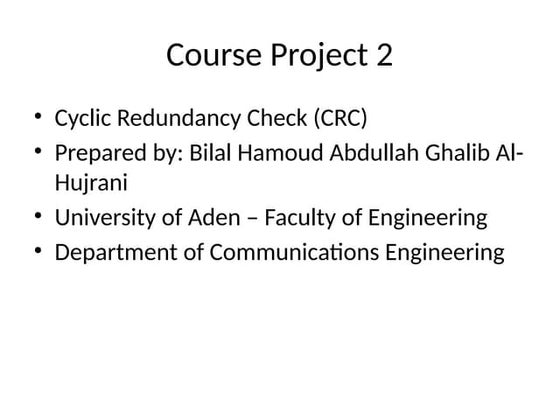 Course Project 2

• Cyclic Redundancy Check (CRC)
• Prepared by: Bilal Hamoud Abdullah Ghalib Al-Hujrani
• University of Aden – Faculty of Engineering
• Department of Communications Engineering